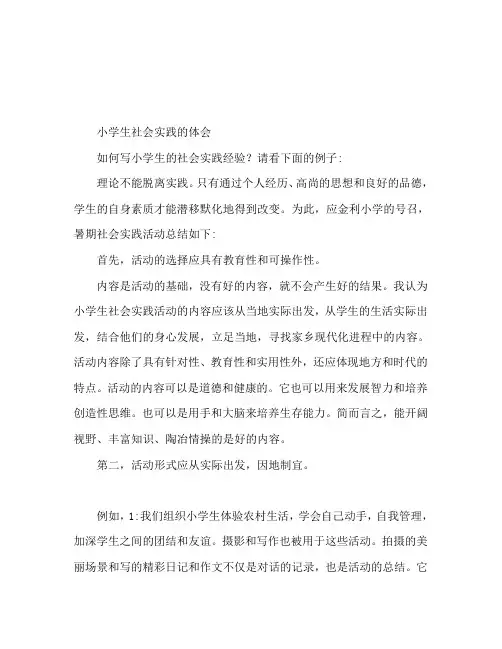 小学生社会实践的体会

如何写小学生的社会实践经验？请看下面的例子：

理论不能脱离实践。只有通过个人经历、高尚的思想和良好的品德，学生的自身素质才能潜移默化地得到改变。为此，应金利小学的号召，暑期社会实践活动总结如下：

首先，活动的选择应具有教育性和可操作性。

内容是活动的基础，没有好的内容，就不会产生好的结果。我认为小学生社会实践活动的内容应该从当地实际出发，从学生的生活实际出发，结合他们的身心发展，立足当地，寻找家乡现代化进程中的内容。活动内容除了具有针对性、教育性和实用性外，还应体现地方和时代的特点。活动的内容可以是道德和健康的。它也可以用来发展智力和培养创造性思维。也可以是用手和大脑来培养生存能力。简而言之，能开阔视野、丰富知识、陶冶情操的是好的内容。

第二，活动形式应从实际出发，因地制宜。

例如，1:我们组织小学生体验农村生活，学会自己动手，自我管理，加深学生之间的团结和友谊。摄影和写作也被用于这些活动。拍摄的美丽场景和写的精彩日记和作文不仅是对话的记录，也是活动的总结。它